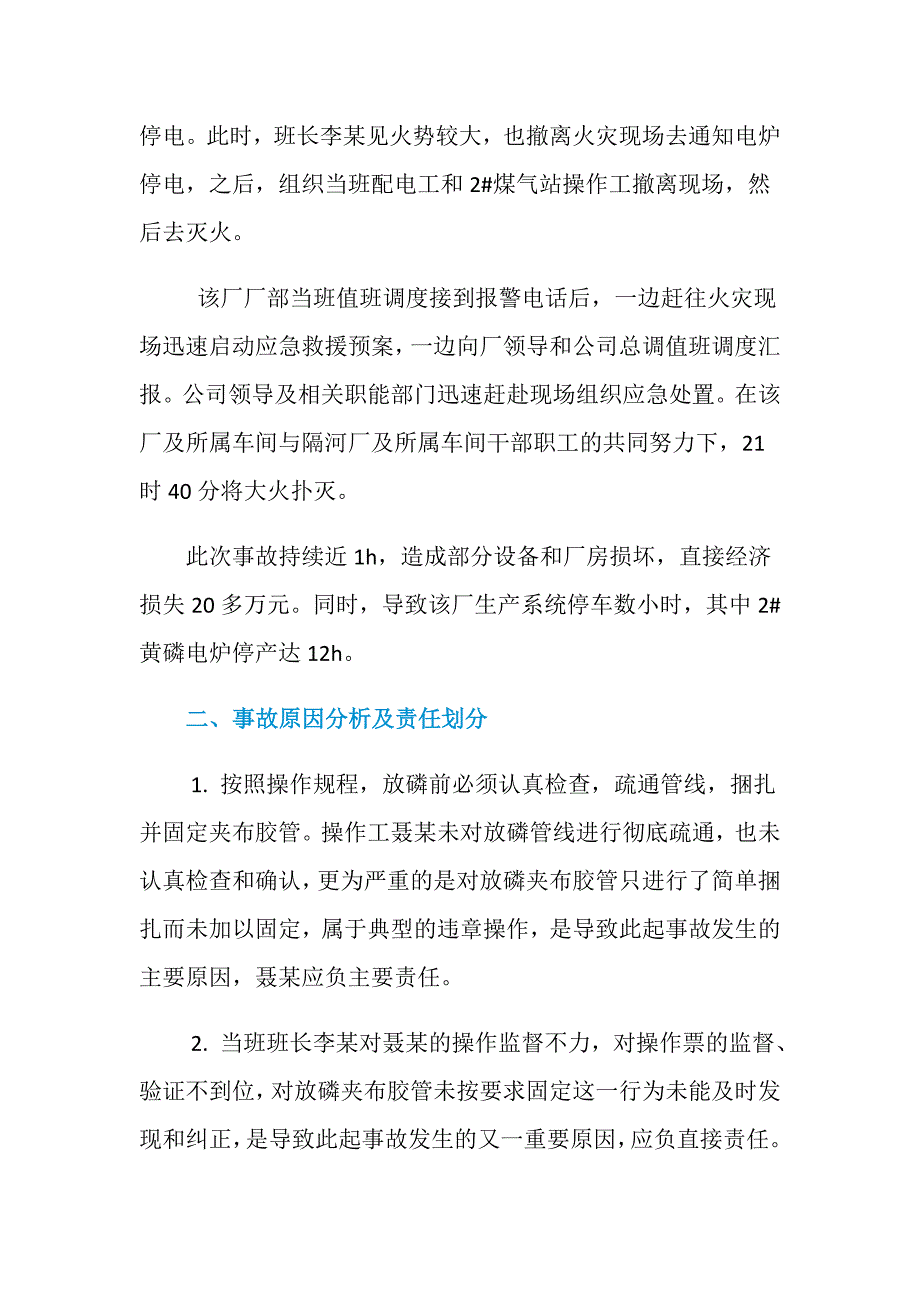 停电。此时，班长李某见火势较大，也撤离火灾现场去通知电炉停电，之后，组织当班配电工和 2#煤气站操作工撤离现场，然后去灭火。

该厂厂部当班值班调度接到报警电话后，一边赶往火灾现场迅速启动应急救援预案，一边向厂领导和公司总调值班调度汇报。公司领导及相关职能部门迅速赶赴现场组织应急处置。在该厂及所属车间与隔河厂及所属车间干部职工的共同努力下，21 时 40 分将大火扑灭。

此次事故持续近 1h，造成部分设备和厂房损坏，直接经济损失 20 多万元。同时，导致该厂生产系统停车数小时，其中 2#黄磷电炉停产达 12h。

二、事故原因分析及责任划分

1. 按照操作规程，放磷前必须认真检查，疏通管线，捆扎并固定夹布胶管。操作工聂某未对放磷管线进行彻底疏通，也未认真检查和确认，更为严重的是对放磷夹布胶管只进行了简单捆扎而未加以固定，属于典型的违章操作，是导致此起事故发生的主要原因，聂某应负主要责任。

2. 当班班长李某对聂某的操作监督不力，对操作票的监督、验证不到位，对放磷夹布胶管未按要求固定这一行为未能及时发现和纠正，是导致此起事故发生的又一重要原因，应负直接责任。